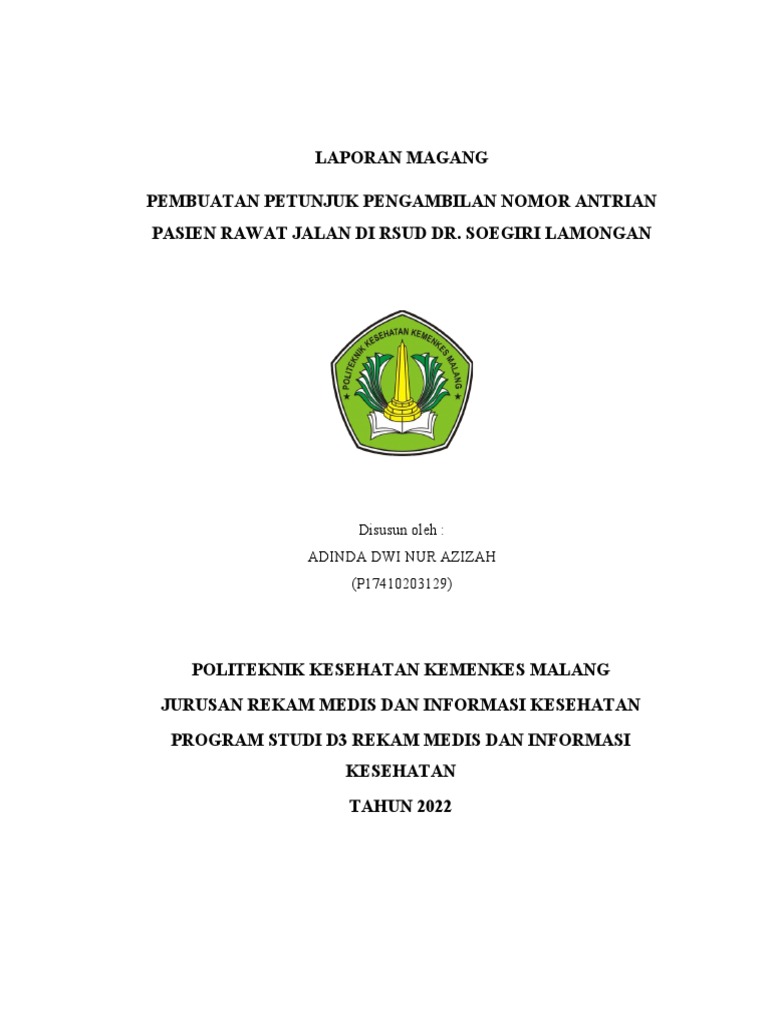 LAPORAN MAGANG

PEMBUATAN PETUNJUK PENGAMBILAN NOMOR ANTRIAN PASIEN RAWAT JALAN DI RSUD DR. SOEGIRI LAMONGAN

POLITEKNIK KESEHATAN KEMENKES MALANG

Disusun oleh :
ADINDA DWI NUR AZIZAH
(P17410203129)

POLITEKNIK KESEHATAN KEMENKES MALANG

JURUSAN REKAM MEDIS DAN INFORMASI KESEHATAN

PROGRAM STUDI D3 REKAM MEDIS DAN INFORMASI KESEHATAN

TAHUN 2022